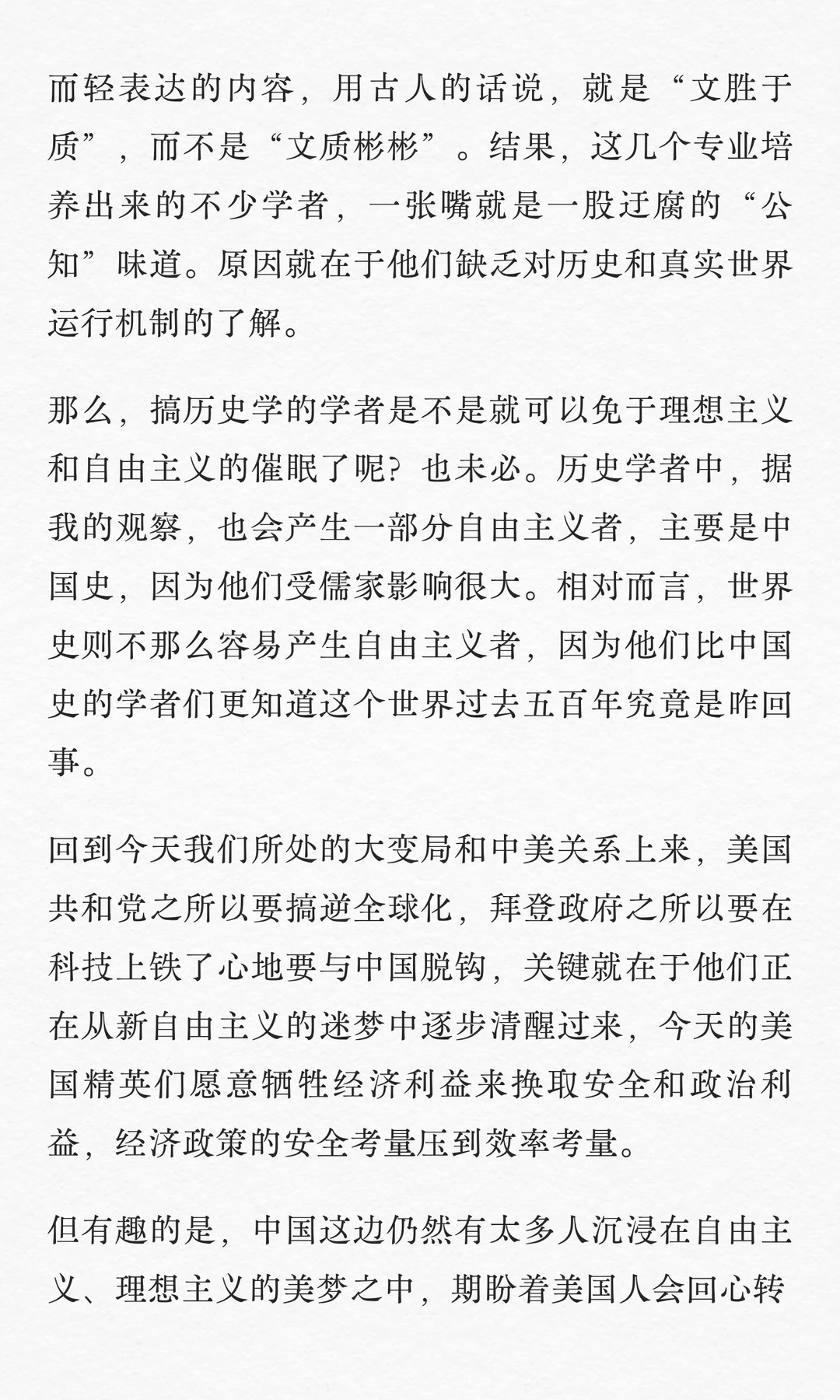 而轻表达的内容，用古人的话说，就是“文胜于质”，而不是“文质彬彬”。结果，这几个专业培养出来的不少学者，一张嘴就是一股迂腐的“公知”味道。原因就在于他们缺乏对历史和真实世界运行机制的了解。

那么，搞历史学的学者是不是就可以免于理想主义和自由主义的催眠了呢？也未必。历史学者中，据我的观察，也会产生一部分自由主义者，主要是中国史，因为他们受儒家影响很大。相对而言，世界史则不那么容易产生自由主义者，因为他们比中国史的学者们更知道这个世界过去五百年究竟是咋回事。

回到今天我们所处的大变局和中美关系上来，美国共和党之所以要搞逆全球化，拜登政府之所以要在科技上铁了心地要与中国脱钩，关键就在于他们正在从新自由主义的迷梦中逐步清醒过来，今天的美国精英们愿意牺牲经济利益来换取安全和政治利益，经济政策的安全考量压到效率考量。

但有趣的是，中国这边仍然有太多人沉浸在自由主义、理想主义的美梦之中，期盼着美国人会回心转